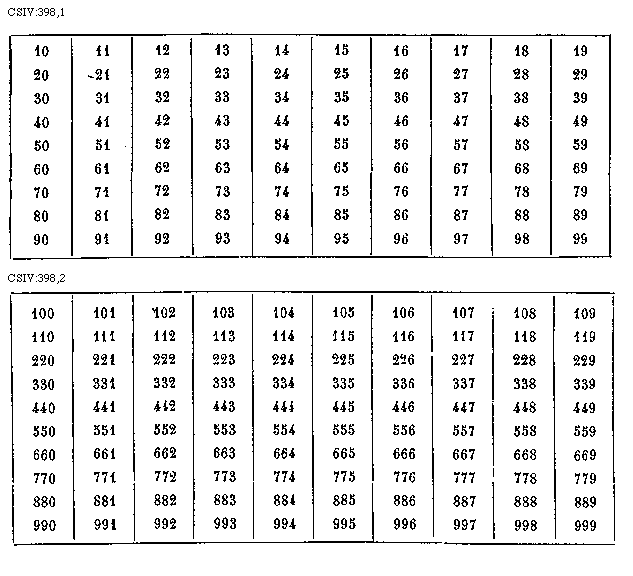 CSIV:398,1

| 10 | 11 | 12 | 13 | 14 | 15 | 16 | 17 | 18 | 19 |
|---|---|---|---|---|---|---|---|---|---|
| 20 | 21 | 22 | 23 | 24 | 25 | 26 | 27 | 28 | 29 |
| 30 | 31 | 32 | 33 | 34 | 35 | 36 | 37 | 38 | 39 |
| 40 | 41 | 42 | 43 | 44 | 45 | 46 | 47 | 48 | 49 |
| 50 | 51 | 52 | 53 | 54 | 55 | 56 | 57 | 58 | 59 |
| 60 | 61 | 62 | 63 | 64 | 65 | 66 | 67 | 68 | 69 |
| 70 | 71 | 72 | 73 | 74 | 75 | 76 | 77 | 78 | 79 |
| 80 | 81 | 82 | 83 | 84 | 85 | 86 | 87 | 88 | 89 |
| 90 | 91 | 92 | 93 | 94 | 95 | 96 | 97 | 98 | 99 |

CSIV:398,2

| 100 | 101 | 102 | 103 | 104 | 105 | 106 | 107 | 108 | 109 |
|---|---|---|---|---|---|---|---|---|---|
| 110 | 111 | 112 | 113 | 114 | 115 | 116 | 117 | 118 | 119 |
| 220 | 221 | 222 | 223 | 224 | 225 | 226 | 227 | 228 | 229 |
| 330 | 331 | 332 | 333 | 334 | 335 | 336 | 337 | 338 | 339 |
| 440 | 441 | 442 | 443 | 444 | 445 | 446 | 447 | 448 | 449 |
| 550 | 551 | 552 | 553 | 554 | 555 | 556 | 557 | 558 | 559 |
| 660 | 661 | 662 | 663 | 664 | 665 | 666 | 667 | 668 | 669 |
| 770 | 771 | 772 | 773 | 774 | 775 | 776 | 777 | 778 | 779 |
| 880 | 881 | 882 | 883 | 884 | 885 | 886 | 887 | 888 | 889 |
| 990 | 991 | 992 | 993 | 994 | 995 | 996 | 997 | 998 | 999 |